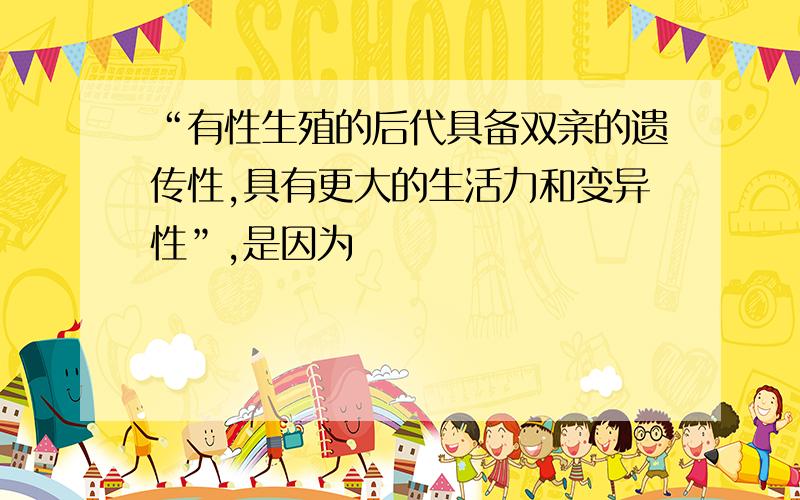 SCHOOL

“有性生殖的后代具备双亲的遗传性,具有更大的生活力和变异性”,是因为